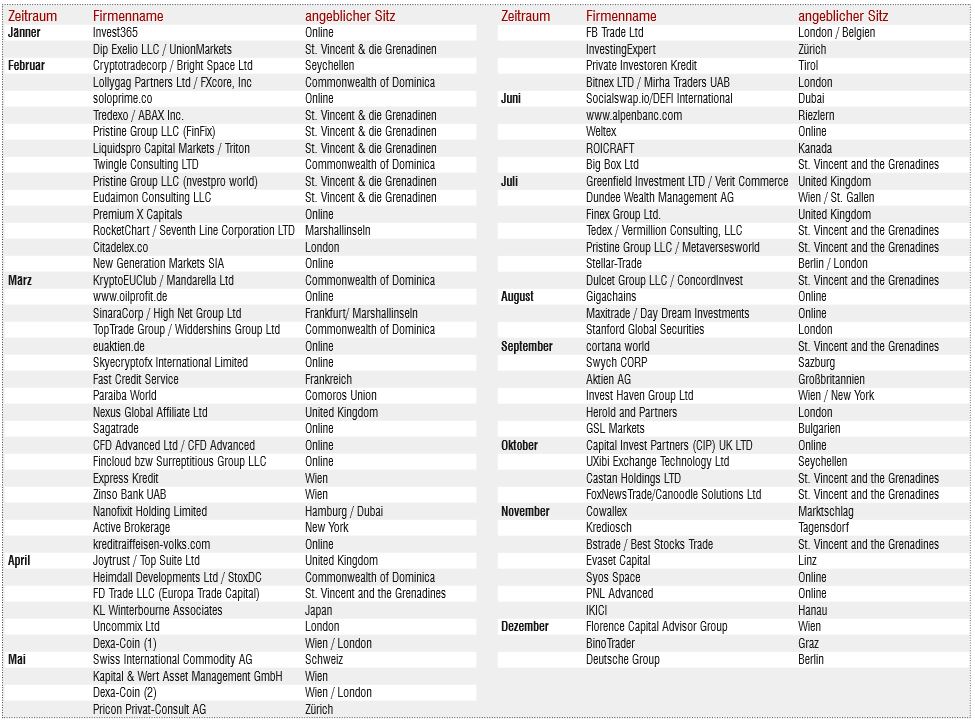 | Zeitraum | Firmenname | angeblicher Sitz |
|---|---|---|
| Jänner | Invest365 | Online |
| | Dip Exelio LLC / UnionMarkets | St. Vincent & die Grenadinen |
| Februar | Cryptotradecorp / Bright Space Ltd | Seychellen |
| | Lollygag Partners Ltd / FXcore, Inc | Commonwealth of Dominica |
| | soloprime.co | Online |
| | Tredexo / ABAX Inc. | St. Vincent & die Grenadinen |
| | Pristine Group LLC (FinFix) | St. Vincent & die Grenadinen |
| | Liquidspro Capital Markets / Triton | St. Vincent & die Grenadinen |
| | Twingle Consulting LTD | Commonwealth of Dominica |
| | Pristine Group LLC (nvestpro world) | St. Vincent & die Grenadinen |
| | Eudaimon Consulting LLC | St. Vincent & die Grenadinen |
| | Premium X Capitals | Online |
| | RocketChart / Seventh Line Corporation LTD | Marshallinseln |
| | Citadelex.co | London |
| | New Generation Markets SIA | Online |
| März | KryptoEUClub / Mandarella Ltd | Commonwealth of Dominica |
| | www.oilprofit.de | Online |
| | SinaraCorp / High Net Group Ltd | Frankfurt/ Marshallinseln |
| | TopTrade Group / Widdershins Group Ltd | Commonwealth of Dominica |
| | euaktien.de | Online |
| | Skyecryptofx International Limited | Online |
| | Fast Credit Service | Frankreich |
| | Paraiba World | Comoros Union |
| | Nexus Global Affiliate Ltd | United Kingdom |
| | Sagatrade | Online |
| | CFD Advanced Ltd / CFD Advanced | Online |
| | Fincloud bzw Surreptitious Group LLC | Online |
| | Express Kredit | Wien |
| | Zinso Bank UAB | Wien |
| | Nanofixit Holding Limited | Hamburg / Dubai |
| | Active Brokerage | New York |
| | kreditraiffeisen-volks.com | Online |
| April | Joytrust / Top Suite Ltd | United Kingdom |
| | Heimdall Developments Ltd / StoxDC | Commonwealth of Dominica |
| | FD Trade LLC (Europa Trade Capital) | St. Vincent and the Grenadines |
| | KL Winterbourne Associates | Japan |
| | Uncommix Ltd | London |
| | Dexa-Coin (1) | Wien / London |
| Mai | Swiss International Commodity AG | Schweiz |
| | Kapital & Wert Asset Management GmbH | Wien |
| | Dexa-Coin (2) | Wien / London |
| | Pricon Privat-Consult AG | Zürich |

| Zeitraum | Firmenname | angeblicher Sitz |
|---|---|---|
| | FB Trade Ltd | London / Belgien |
| | InvestingExpert | Zürich |
| | Private Investoren Kredit | Tirol |
| | Bitnex LTD / Mirha Traders UAB | London |
| Juni | Socialswap.io/DEFI International | Dubai |
| | www.alpenbanc.com | Riezlern |
| | Weltex | Online |
| | ROICRAFT | Kanada |
| | Big Box Ltd | St. Vincent and the Grenadines |
| Juli | Greenfield Investment LTD / Verit Commerce | United Kingdom |
| | Dundee Wealth Management AG | Wien / St. Gallen |
| | Finex Group Ltd. | United Kingdom |
| | Tedex / Vermillion Consulting, LLC | St. Vincent and the Grenadines |
| | Pristine Group LLC / Metaversesworld | St. Vincent and the Grenadines |
| | Stellar-Trade | Berlin / London |
| | Dulcet Group LLC / ConcordInvest | St. Vincent and the Grenadines |
| August | Gigachains | Online |
| | Maxitrade / Day Dream Investments | Online |
| | Stanford Global Securities | London |
| September | cortana world | St. Vincent and the Grenadines |
| | Swych CORP | Sazburg |
| | Aktien AG | Großbritannien |
| | Invest Haven Group Ltd | Wien / New York |
| | Herold and Partners | London |
| | GSL Markets | Bulgarien |
| Oktober | Capital Invest Partners (CIP) UK LTD | Online |
| | UXibi Exchange Technology Ltd | Seychellen |
| | Castan Holdings LTD | St. Vincent and the Grenadines |
| | FoxNewsTrade/Canoodle Solutions Ltd | St. Vincent and the Grenadines |
| November | Cowallex | Marktschlag |
| | Krediosch | Tagensdorf |
| | Bstrade / Best Stocks Trade | St. Vincent and the Grenadines |
| | Evaset Capital | Linz |
| | Syos Space | Online |
| | PNL Advanced | Online |
| | IKICI | Hanau |
| Dezember | Florence Capital Advisor Group | Wien |
| | BinoTrader | Graz |
| | Deutsche Group | Berlin |